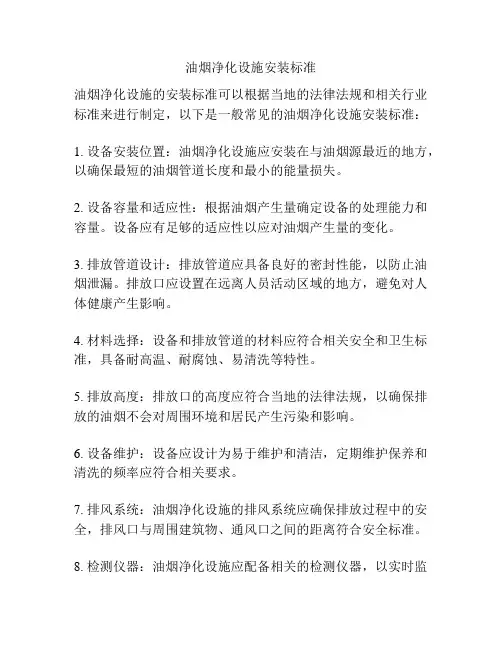 油烟净化设施安装标准

油烟净化设施的安装标准可以根据当地的法律法规和相关行业标准来进行制定，以下是一般常见的油烟净化设施安装标准：

1. 设备安装位置：油烟净化设施应安装在与油烟源最近的地方，以确保最短的油烟管道长度和最小的能量损失。

2. 设备容量和适应性：根据油烟产生量确定设备的处理能力和容量。设备应有足够的适应性以应对油烟产生量的变化。

3. 排放管道设计：排放管道应具备良好的密封性能，以防止油烟泄漏。排放口应设置在远离人员活动区域的地方，避免对人体健康产生影响。

4. 材料选择：设备和排放管道的材料应符合相关安全和卫生标准，具备耐高温、耐腐蚀、易清洗等特性。

5. 排放高度：排放口的高度应符合当地的法律法规，以确保排放的油烟不会对周围环境和居民产生污染和影响。

6. 设备维护：设备应设计为易于维护和清洁，定期维护保养和清洗的频率应符合相关要求。

7. 排风系统：油烟净化设施的排风系统应确保排放过程中的安全，排风口与周围建筑物、通风口之间的距离符合安全标准。

8. 检测仪器：油烟净化设施应配备相关的检测仪器，以实时监